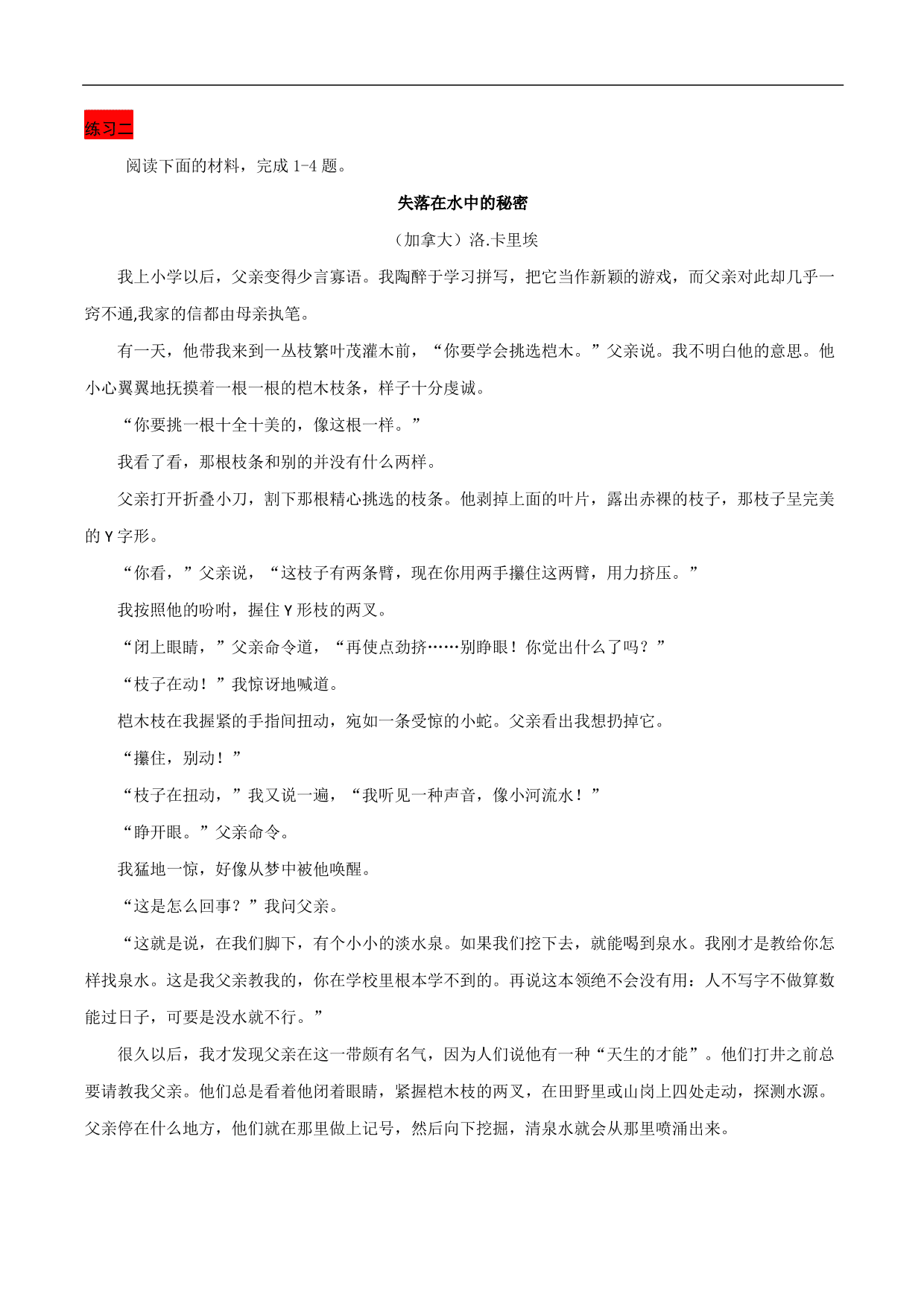 练习二

阅读下面的材料，完成 1-4 题。

失落在水中的秘密

（加拿大）洛.卡里埃

我上小学以后，父亲变得少言寡语。我陶醉于学习拼写，把它当作新颖的游戏，而父亲对此却几乎一窍不通,我家的信都由母亲执笔。

有一天，他带我来到一丛枝繁叶茂灌木前，“你要学会挑选桤木。”父亲说。我不明白他的意思。他小心翼翼地抚摸着一根一根的桤木枝条，样子十分虔诚。

“你要挑一根十全十美的，像这根一样。”

我看了看，那根枝条和别的并没有什么两样。

父亲打开折叠小刀，割下那根精心挑选的枝条。他剥掉上面的叶片，露出赤裸的枝子，那枝子呈完美的 Y 字形。

“你看，”父亲说，“这枝子有两条臂，现在你用两手攥住这两臂，用力挤压。”

我按照他的吩咐，握住 Y 形枝的两叉。

“闭上眼睛，”父亲命令道，“再使点劲挤……别睁眼！你觉出什么了吗？”

“枝子在动！”我惊讶地喊道。

桤木枝在我握紧的手指间扭动，宛如一条受惊的小蛇。父亲看出我想扔掉它。

“攥住，别动！”

“枝子在扭动，”我又说一遍，“我听见一种声音，像小河流水！”

“睁开眼。”父亲命令。

我猛地一惊，好像从梦中被他唤醒。

“这是怎么回事？”我问父亲。

“这就是说，在我们脚下，有个小小的淡水泉。如果我们挖下去，就能喝到泉水。我刚才是教给你怎样找泉水。这是我父亲教我的，你在学校里根本学不到的。再说这本领绝不会没有用：人不写字不做算数能过日子，可要是没水就不行。”

很久以后，我才发现父亲在这一带颇有名气，因为人们说他有一种“天生的才能”。他们打井之前总要请教我父亲。他们总是看着他闭着眼睛，紧握桤木枝的两叉，在田野里或山岗上四处走动，探测水源。父亲停在什么地方，他们就在那里做上记号，然后向下挖掘，清泉水就会从那里喷涌出来。